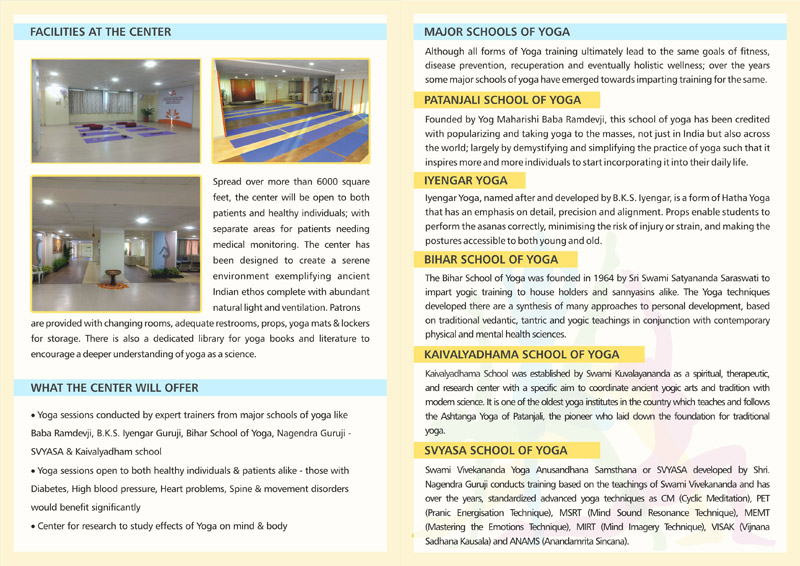 FACILITIES AT THE CENTER

Spread over more than 6000 square feet, the center will be open to both patients and healthy individuals; with separate areas for patients needing medical monitoring. The center has been designed to create a serene environment exemplifying ancient Indian ethos complete with abundant natural light and ventilation. Patrons are provided with changing rooms, adequate restrooms, props, yoga mats & lockers for storage. There is also a dedicated library for yoga books and literature to encourage a deeper understanding of yoga as a science.

WHAT THE CENTER WILL OFFER

• Yoga sessions conducted by expert trainers from major schools of yoga like Baba Ramdevji, B.K.S. Iyengar Guruji, Bihar School of Yoga, Nagendra Guruji - SVYASA & Kaivalyadham school

• Yoga sessions open to both healthy individuals & patients alike - those with Diabetes, High blood pressure, Heart problems, Spine & movement disorders would benefit significantly

• Center for research to study effects of Yoga on mind & body

MAJOR SCHOOLS OF YOGA

Although all forms of Yoga training ultimately lead to the same goals of fitness, disease prevention, recuperation and eventually holistic wellness; over the years some major schools of yoga have emerged towards imparting training for the same.

PATANJALI SCHOOL OF YOGA

Founded by Yog Maharishi Baba Ramdevji, this school of yoga has been credited with popularizing and taking yoga to the masses, not just in India but also across the world; largely by demystifying and simplifying the practice of yoga such that it inspires more and more individuals to start incorporating it into their daily life.

IYENGAR YOGA

Iyengar Yoga, named after and developed by B.K.S. Iyengar, is a form of Hatha Yoga that has an emphasis on detail, precision and alignment. Props enable students to perform the asanas correctly, minimising the risk of injury or strain, and making the postures accessible to both young and old.

BIHAR SCHOOL OF YOGA

The Bihar School of Yoga was founded in 1964 by Sri Swami Satyananda Saraswati to impart yogic training to house holders and sannyasins alike. The Yoga techniques developed there are a synthesis of many approaches to personal development, based on traditional vedantic, tantric and yogic teachings in conjunction with contemporary physical and mental health sciences.

KAIVALYADHAMA SCHOOL OF YOGA

Kaivalyadhama School was established by Swami Kuvalayananda as a spiritual, therapeutic, and research center with a specific aim to coordinate ancient yogic arts and tradition with modern science. It is one of the oldest yoga institutes in the country which teaches and follows the Ashtanga Yoga of Patanjali, the pioneer who laid down the foundation for traditional yoga.

SVYASA SCHOOL OF YOGA

Swami Vivekananda Yoga Anusandhana Samsthana or SVYASA developed by Shri. Nagendra Guruji conducts training based on the teachings of Swami Vivekananda and has over the years, standardized advanced yoga techniques as CM (Cyclic Meditation), PET (Pranic Energisation Technique), MSRT (Mind Sound Resonance Technique), MEMT (Mastering the Emotions Technique), MIRT (Mind Imagery Technique), VISAK (Vijnana Sadhana Kausala) and ANAMS (Anandamrita Sincana).